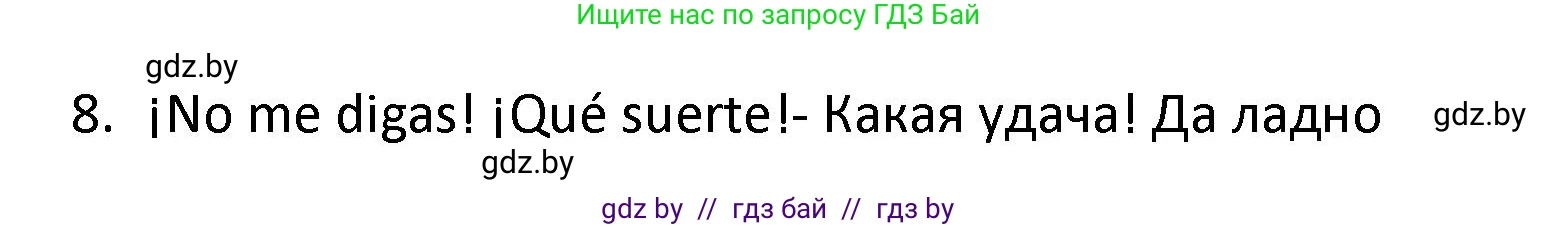 Ищите нас по запросу ГДЗ Бай

gdz.by

8. ¡No me digas! ¡Qué suerte!- Какая удача! Да ладно

gdz.by

gdz.by

gdz by // гдз бай // гдз by